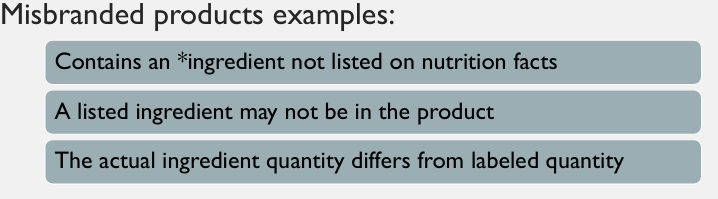 Misbranded products examples:

Contains an *ingredient not listed on nutrition facts

A listed ingredient may not be in the product

The actual ingredient quantity differs from labeled quantity